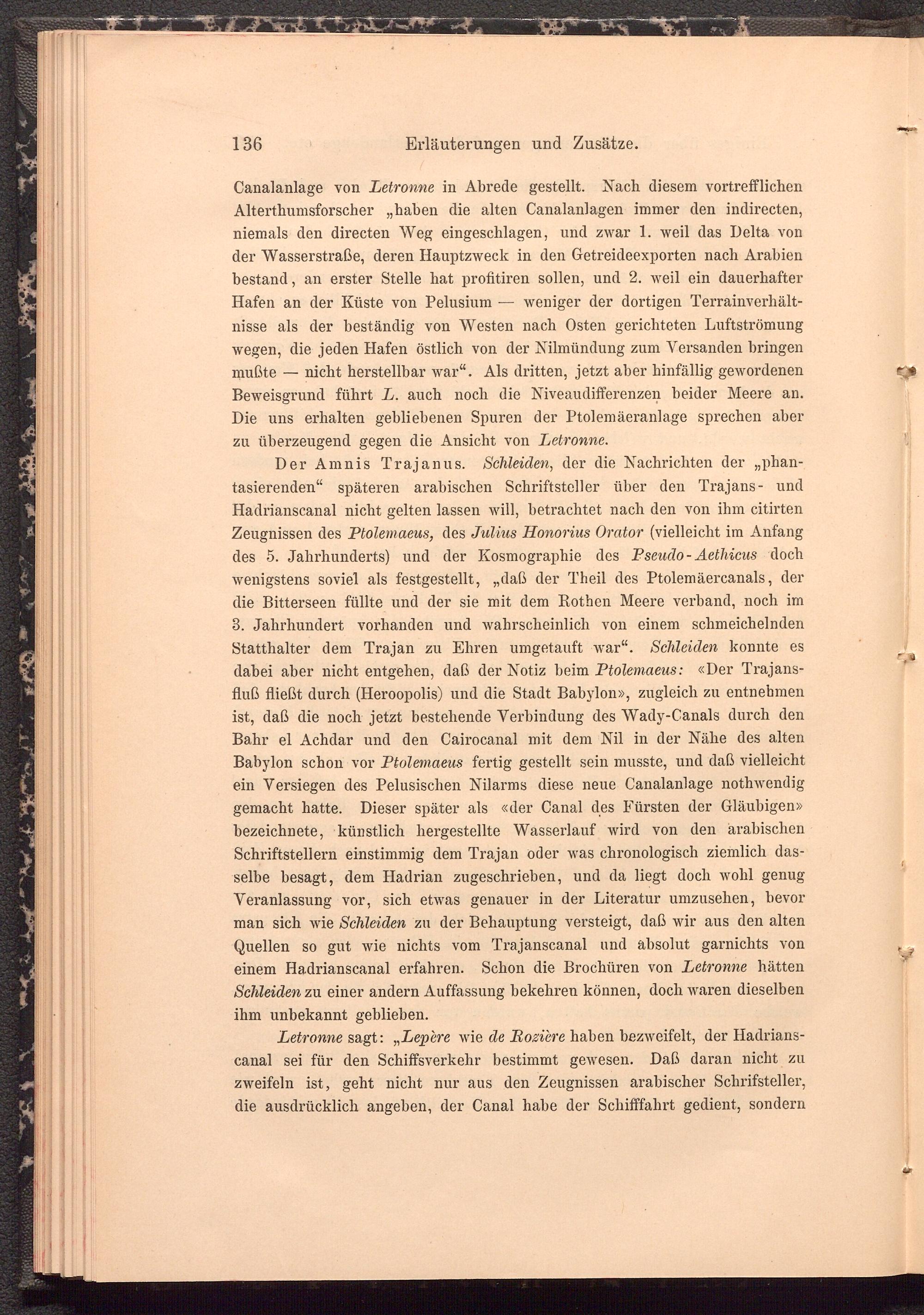 136 Erläuterungen und Zusätze.

Canalanlage von Letronne in Abrede gestellt. Nach diesem vortrefflichen Alterthumsforscher „haben die alten Canalanlagen immer den indirecten, niemals den directen Weg eingeschlagen, und zwar 1. weil das Delta von der Wasserstraße, deren Hauptzweck in den Getreideexporten nach Arabien bestand, an erster Stelle hat profitiren sollen, und 2. weil ein dauerhafter Hafen an der Küste von Pelusium — weniger der dortigen Terrainverhältnisse als der beständig von Westen nach Osten gerichteten Luftströmung wegen, die jeden Hafen östlich von der Nilmündung zum Versanden bringen mußte — nicht herstellbar war“. Als dritten, jetzt aber hinfällig gewordenen Beweisgrund führt L. auch noch die Niveaudifferenzen beider Meere an. Die uns erhalten gebliebenen Spuren der Ptolemäeranlage sprechen aber zu überzeugend gegen die Ansicht von Letronne.

Der Amnis Trajanus. Schleiden, der die Nachrichten der „phantasierenden“ späteren arabischen Schriftsteller über den Trajans- und Hadrianscanal nicht gelten lassen will, betrachtet nach den von ihm citirten Zeugnissen des Ptolemaeus, des Julius Honorius Orator (vielleicht im Anfang des 5. Jahrhunderts) und der Kosmographie des Pseudo-Aethicus doch wenigstens soviel als festgestellt, „daß der Theil des Ptolemäercanals, der die Bitterseen füllte und der sie mit dem Rothen Meere verband, noch im 3. Jahrhundert vorhanden und wahrscheinlich von einem schmeichelnden Statthalter dem Trajan zu Ehren umgetauft war“. Schleiden konnte es dabei aber nicht entgehen, daß der Notiz beim Ptolemaeus: «Der Trajansfluß fließt durch (Heroopolis) und die Stadt Babylon», zugleich zu entnehmen ist, daß die noch jetzt bestehende Verbindung des Wady-Canals durch den Bahr el Achdar und den Cairocanal mit dem Nil in der Nähe des alten Babylon schon vor Ptolemaeus fertig gestellt sein musste, und daß vielleicht ein Versiegen des Pelusischen Nilarms diese neue Canalanlage nothwendig gemacht hatte. Dieser später als «der Canal des Fürsten der Gläubigen» bezeichnete, künstlich hergestellte Wasserlauf wird von den arabischen Schriftstellern einstimmig dem Trajan oder was chronologisch ziemlich dasselbe besagt, dem Hadrian zugeschrieben, und da liegt doch wohl genug Veranlassung vor, sich etwas genauer in der Literatur umzusehen, bevor man sich wie Schleiden zu der Behauptung versteigt, daß wir aus den alten Quellen so gut wie nichts vom Trajanscanal und absolut garnichts von einem Hadrianscanal erfahren. Schon die Brochüren von Letronne hätten Schleiden zu einer andern Auffassung bekehren können, doch waren dieselben ihm unbekannt geblieben.

Letronne sagt: „Lepère wie de Rozière haben bezweifelt, der Hadrianscanal sei für den Schiffsverkehr bestimmt gewesen. Daß daran nicht zu zweifeln ist, geht nicht nur aus den Zeugnissen arabischer Schrifsteller, die ausdrücklich angeben, der Canal habe der Schifffahrt gedient, sondern